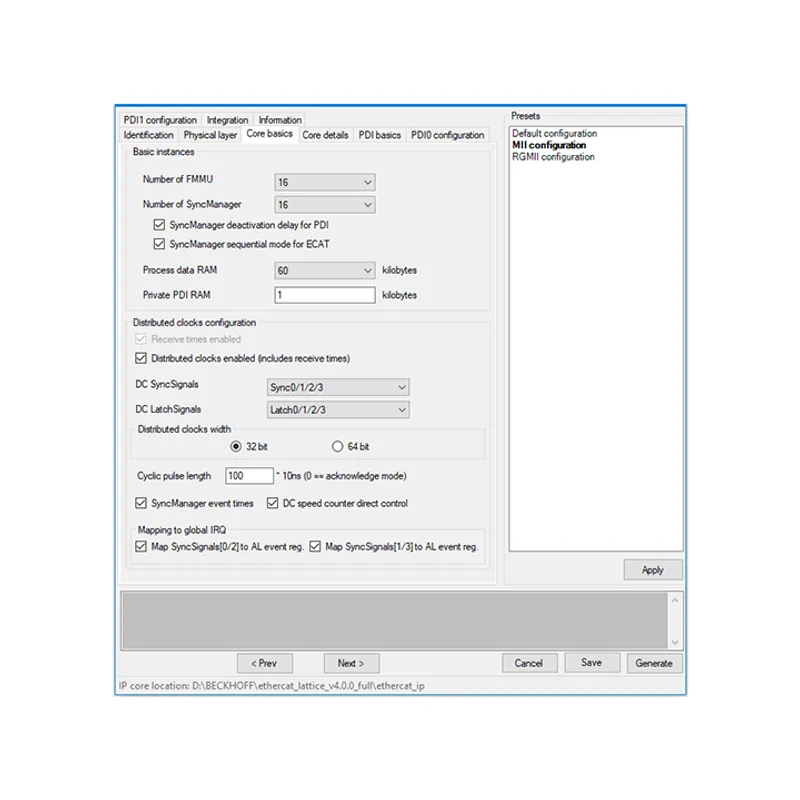 PDI1 configuration Integration Information
Identification Physical layer Core basics Core details PDI basics PDI0 configuration

Basic instances

Number of FMMU 16
Number of SyncManager 16
SyncManager deactivation delay for PDI
SyncManager sequential mode for ECAT
Process data RAM 60 kilobytes
Private PDI RAM 1 kilobytes

Distributed clocks configuration
Receive times enabled
Distributed clocks enabled (includes receive times)
DC SyncSignals Sync0/1/2/3
DC LatchSignals Latch0/1/2/3
Distributed clocks width
32 bit 64 bit
Cyclic pulse length 100 * 10ns (0 == acknowledge mode)
SyncManager event times DC speed counter direct control
Mapping to global IRQ
Map SyncSignals[0/2] to AL event reg. Map SyncSignals[1/3] to AL event reg.

Presets
Default configuration
MII configuration
RGMII configuration

Apply

< Prev Next > Cancel Save Generate

IP core location: D:\BECKHOFF\ethercat_lattice_v4.0.0_full\ethercat_ip